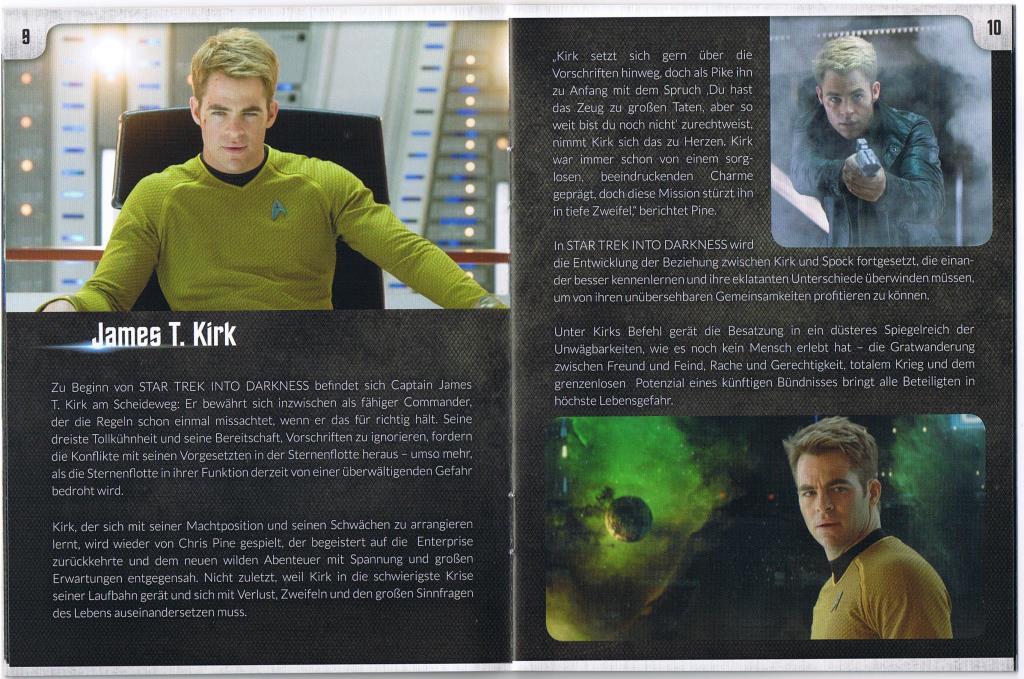 9

James T. Kirk

Zu Beginn von STAR TREK INTO DARKNESS befindet sich Captain James T. Kirk am Scheideweg: Er bewährt sich inzwischen als fähiger Commander, der die Regeln schon einmal missachtet, wenn er das für richtig hält. Seine dreiste Tollkühnheit und seine Bereitschaft, Vorschriften zu ignorieren, fordern die Konflikte mit seinen Vorgesetzten in der Sternenflotte heraus – umso mehr, als die Sternenflotte in ihrer Funktion derzeit von einer überwältigenden Gefahr bedroht wird.

Kirk, der sich mit seiner Machtposition und seinen Schwächen zu arrangieren lernt, wird wieder von Chris Pine gespielt, der begeistert auf die Enterprise zurückkehrte und dem neuen wilden Abenteuer mit Spannung und großen Erwartungen entgegensah. Nicht zuletzt, weil Kirk in die schwierigste Krise seiner Laufbahn gerät und sich mit Verlust, Zweifeln und den großen Sinnfragen des Lebens auseinandersetzen muss.

10

„Kirk setzt sich gern über die Vorschriften hinweg, doch als Pike ihn zu Anfang mit dem Spruch ‚Du hast das Zeug zu großen Taten, aber so weit bist du noch nicht' zurechtweist, nimmt Kirk sich das zu Herzen. Kirk war immer schon von einem sorglosen, beeindruckenden Charme geprägt, doch diese Mission stürzt ihn in tiefe Zweifel," berichtet Pine.

In STAR TREK INTO DARKNESS wird die Entwicklung der Beziehung zwischen Kirk und Spock fortgesetzt, die einander besser kennenlernen und ihre eklatanten Unterschiede überwinden müssen, um von ihren unübersehbaren Gemeinsamkeiten profitieren zu können.

Unter Kirks Befehl gerät die Besatzung in ein düsteres Spiegelreich der Unwägbarkeiten, wie es noch kein Mensch erlebt hat – die Gratwanderung zwischen Freund und Feind, Rache und Gerechtigkeit, totalem Krieg und dem grenzenlosen Potenzial eines künftigen Bündnisses bringt alle Beteiligten in höchste Lebensgefahr.